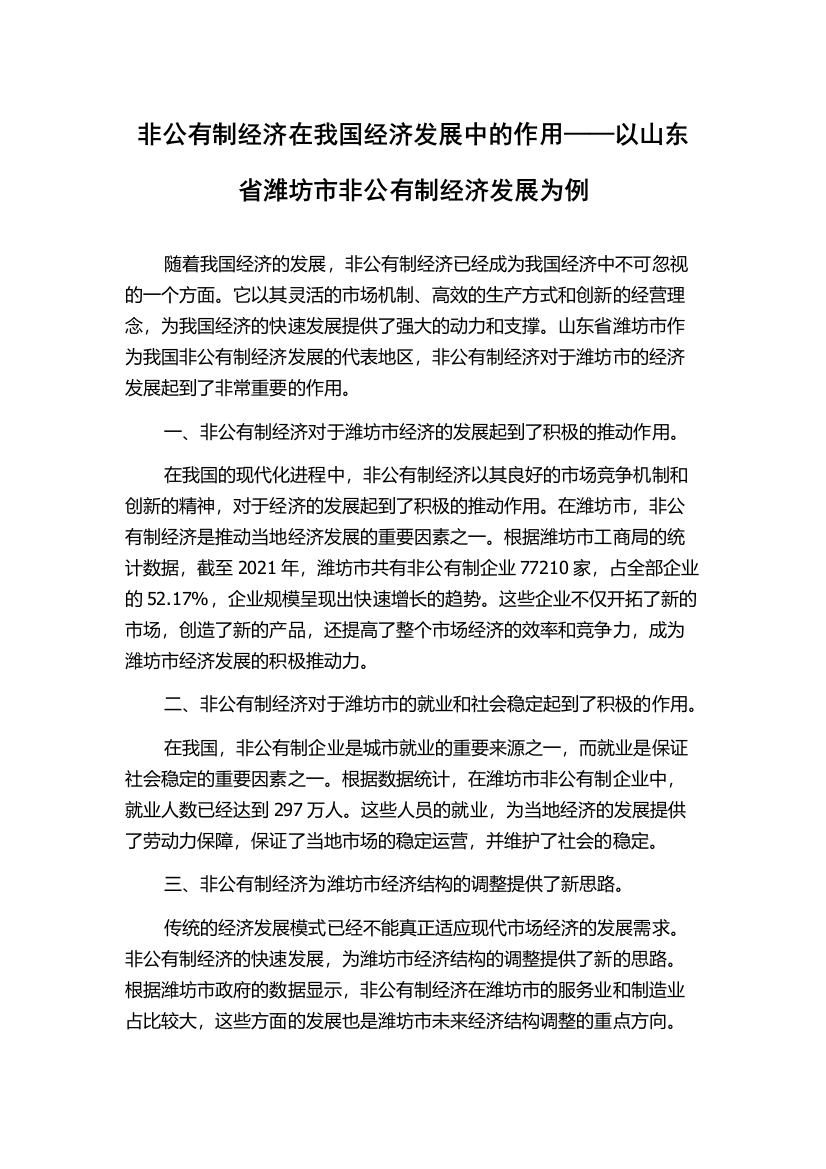 非公有制经济在我国经济发展中的作用——以山东省潍坊市非公有制经济发展为例

随着我国经济的发展，非公有制经济已经成为我国经济中不可忽视的一个方面。它以其灵活的市场机制、高效的生产方式和创新的经营理念，为我国经济的快速发展提供了强大的动力和支撑。山东省潍坊市作为我国非公有制经济发展的代表地区，非公有制经济对于潍坊市的经济发展起到了非常重要的作用。

一、非公有制经济对于潍坊市经济的发展起到了积极的推动作用。

在我国的现代化进程中，非公有制经济以其良好的市场竞争机制和创新的精神，对于经济的发展起到了积极的推动作用。在潍坊市，非公有制经济是推动当地经济发展的重要因素之一。根据潍坊市工商局的统计数据，截至 2021 年，潍坊市共有非公有制企业 77210 家，占全部企业的 52.17%，企业规模呈现出快速增长的趋势。这些企业不仅开拓了新的市场，创造了新的产品，还提高了整个市场经济的效率和竞争力，成为潍坊市经济发展的积极推动力。

二、非公有制经济对于潍坊市的就业和社会稳定起到了积极的作用。

在我国，非公有制企业是城市就业的重要来源之一，而就业是保证社会稳定的重要因素之一。根据数据统计，在潍坊市非公有制企业中，就业人数已经达到 297 万人。这些人员的就业，为当地经济的发展提供了劳动力保障，保证了当地市场的稳定运营，并维护了社会的稳定。

三、非公有制经济为潍坊市经济结构的调整提供了新思路。

传统的经济发展模式已经不能真正适应现代市场经济的发展需求。非公有制经济的快速发展，为潍坊市经济结构的调整提供了新的思路。根据潍坊市政府的数据显示，非公有制经济在潍坊市的服务业和制造业占比较大，这些方面的发展也是潍坊市未来经济结构调整的重点方向。